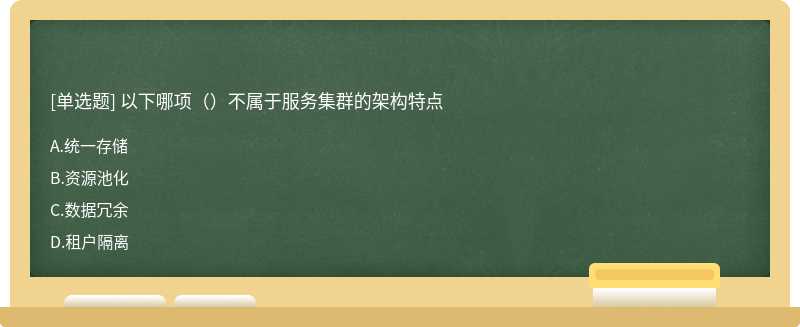 [单选题] 以下哪项（）不属于服务集群的架构特点

A.统一存储

B.资源池化

C.数据冗余

D.租户隔离